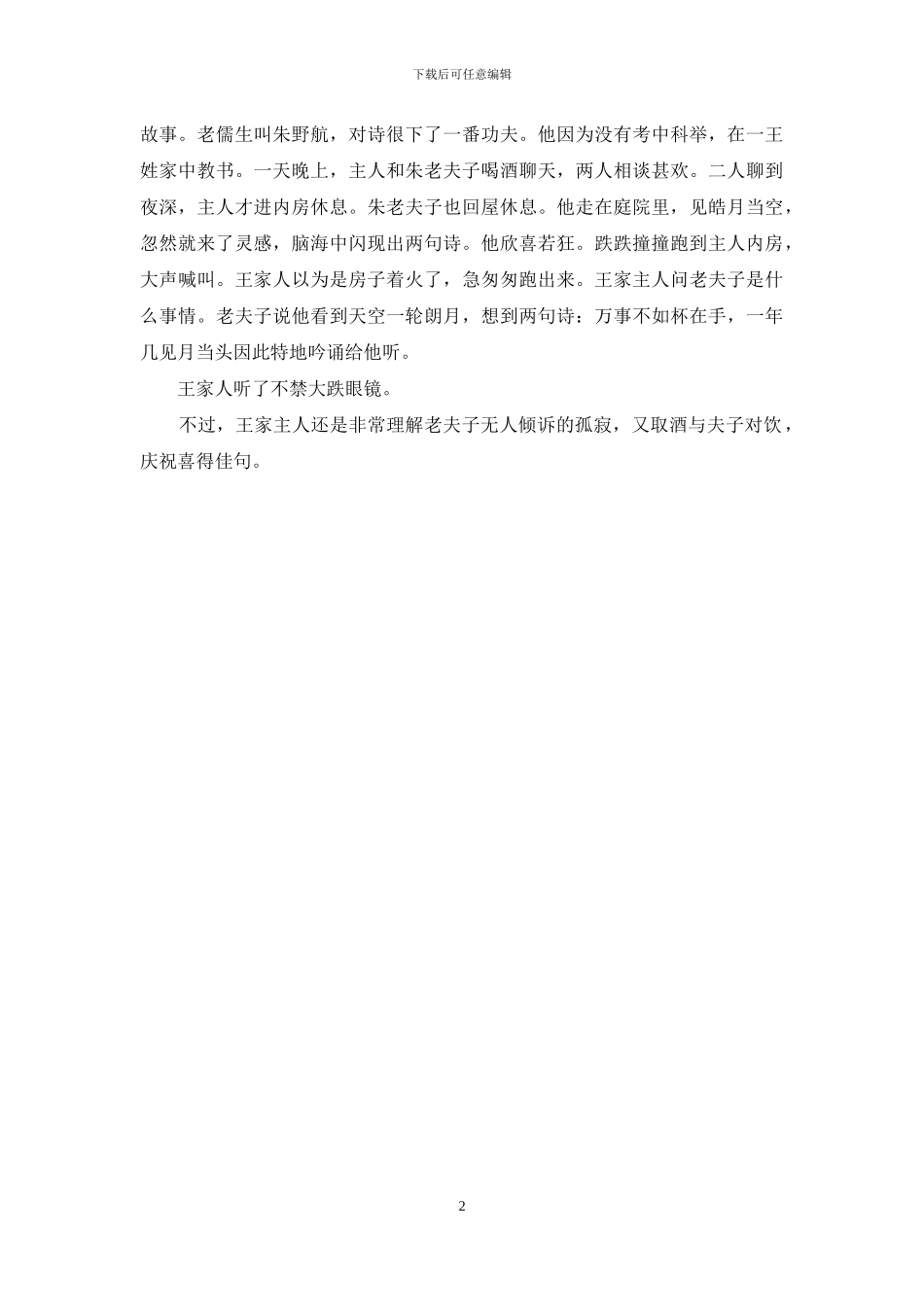 下载后可任意编辑

故事。老儒生叫朱野航，对诗很下了一番功夫。他因为没有考中科举，在一王姓家中教书。一天晚上，主人和朱老夫子喝酒聊天，两人相谈甚欢。二人聊到夜深，主人才进内房休息。朱老夫子也回屋休息。他走在庭院里，见皓月当空，忽然就来了灵感，脑海中闪现出两句诗。他欣喜若狂。跌跌撞撞跑到主人内房，大声喊叫。王家人以为是房子着火了，急匆匆跑出来。王家主人问老夫子是什么事情。老夫子说他看到天空一轮朗月，想到两句诗：万事不如杯在手，一年几见月当头因此特地吟诵给他听。

王家人听了不禁大跌眼镜。

不过，王家主人还是非常理解老夫子无人倾诉的孤寂，又取酒与夫子对饮，庆祝喜得佳句。

2